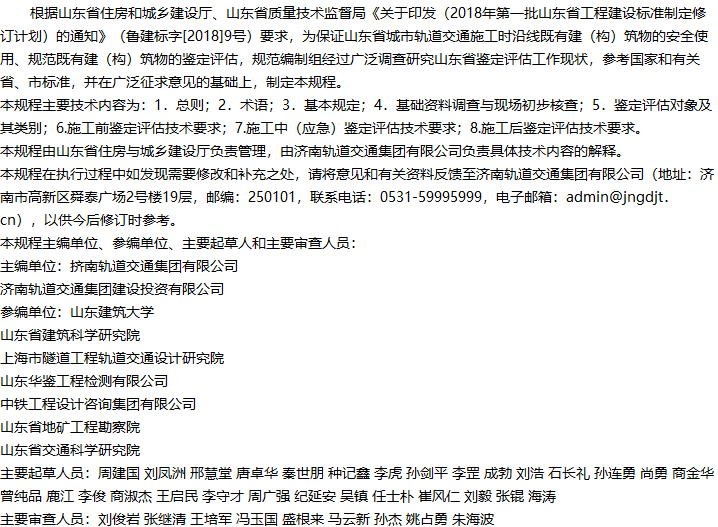 根据山东省住房和城乡建设厅、山东省质量技术监督局《关于印发（2018年第一批山东省工程建设标准制定修订计划）的通知》（鲁建标字[2018]9号）要求，为保证山东省城市轨道交通施工时沿线既有建（构）筑物的安全使用、规范既有建（构）筑物的鉴定评估，规范编制组经过广泛调查研究山东省鉴定评估工作现状，参考国家和有关省、市标准，并在广泛征求意见的基础上，制定本规程。

本规程主要技术内容为：1．总则；2．术语；3．基本规定；4．基础资料调查与现场初步核查；5．鉴定评估对象及其类别；6.施工前鉴定评估技术要求；7.施工中（应急）鉴定评估技术要求；8.施工后鉴定评估技术要求。

本规程由山东省住房与城乡建设厅负责管理，由济南轨道交通集团有限公司负责具体技术内容的解释。

本规程在执行过程中如发现需要修改和补充之处，请将意见和有关资料反馈至济南轨道交通集团有限公司（地址：济南市高新区舜泰广场2号楼19层，邮编：250101，联系电话：0531-59995999，电子邮箱：admin@jngdjt.cn），以供今后修订时参考。

本规程主编单位、参编单位、主要起草人和主要审查人员：

主编单位：挤南轨道交通集团有限公司

济南轨道交通集团建设投资有限公司

参编单位：山东建筑大学

山东省建筑科学研究院

上海市隧道工程轨道交通设计研究院

山东华鉴工程检测有限公司

中铁工程设计咨询集团有限公司

山东省地矿工程勘察院

山东省交通科学研究院

主要起草人员：周建国 刘凤洲 邢慧堂 唐卓华 秦世朋 种记鑫 李虎 孙剑平 李罡 成勃 刘浩 石长礼 孙连勇 尚勇 商金华 曾纯品 鹿江 李俊 商淑杰 王启民 李守才 周广强 纪延安 吴镇 任士朴 崔风仁 刘毅 张锟 海涛

主要审查人员：刘俊岩 张继清 王培军 冯玉国 盛根来 马云新 孙杰 姚占勇 朱海波